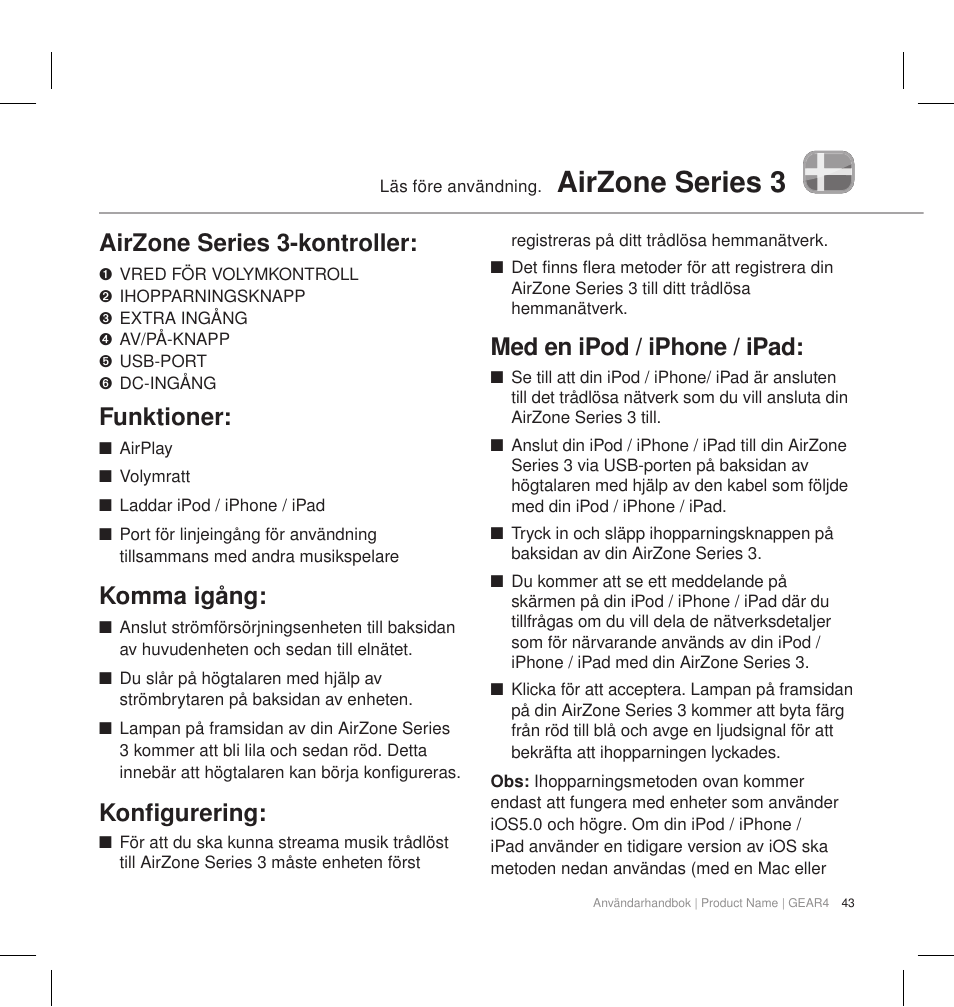 Läs före användning. AirZone Series 3

AirZone Series 3-kontroller:
❶ VRED FÖR VOLYMKONTROLL
❷ IHOPPARNINGSKNAPP
❸ EXTRA INGÅNG
❹ AV/PÅ-KNAPP
❺ USB-PORT
❻ DC-INGÅNG

Funktioner:
■ AirPlay
■ Volymratt
■ Laddar iPod / iPhone / iPad
■ Port för linjeingång för användning tillsammans med andra musikspelare

Komma igång:
■ Anslut strömförsörjningsenheten till baksidan av huvudenheten och sedan till elnätet.
■ Du slår på högtalaren med hjälp av strömbrytaren på baksidan av enheten.
■ Lampan på framsidan av din AirZone Series 3 kommer att bli lila och sedan röd. Detta innebär att högtalaren kan börja konfigureras.

Konfigurering:
■ För att du ska kunna streama musik trådlöst till AirZone Series 3 måste enheten först registreras på ditt trådlösa hemmanätverk.
■ Det finns flera metoder för att registrera din AirZone Series 3 till ditt trådlösa hemmanätverk.

Med en iPod / iPhone / iPad:
■ Se till att din iPod / iPhone/ iPad är ansluten till det trådlösa nätverk som du vill ansluta din AirZone Series 3 till.
■ Anslut din iPod / iPhone / iPad till din AirZone Series 3 via USB-porten på baksidan av högtalaren med hjälp av den kabel som följde med din iPod / iPhone / iPad.
■ Tryck in och släpp ihopparningsknappen på baksidan av din AirZone Series 3.
■ Du kommer att se ett meddelande på skärmen på din iPod / iPhone / iPad där du tillfrågas om du vill dela de nätverksdetaljer som för närvarande används av din iPod / iPhone / iPad med din AirZone Series 3.
■ Klicka för att acceptera. Lampan på framsidan på din AirZone Series 3 kommer att byta färg från röd till blå och avge en ljudsignal för att bekräfta att ihopparningen lyckades.

Obs: Ihopparningsmetoden ovan kommer endast att fungera med enheter som använder iOS5.0 och högre. Om din iPod / iPhone / iPad använder en tidigare version av iOS ska metoden nedan användas (med en Mac eller

Användarhandbok | Product Name | GEAR4 43